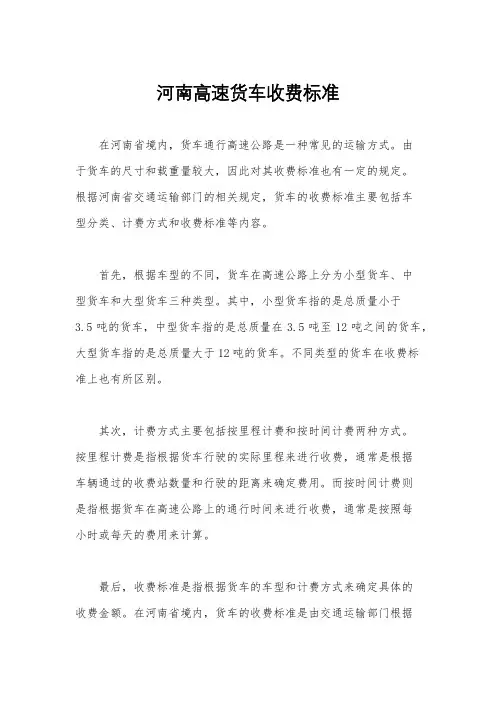 河南高速货车收费标准

在河南省境内，货车通行高速公路是一种常见的运输方式。由于货车的尺寸和载重量较大，因此对其收费标准也有一定的规定。根据河南省交通运输部门的相关规定，货车的收费标准主要包括车型分类、计费方式和收费标准等内容。

首先，根据车型的不同，货车在高速公路上分为小型货车、中型货车和大型货车三种类型。其中，小型货车指的是总质量小于3.5吨的货车，中型货车指的是总质量在3.5吨至12吨之间的货车，大型货车指的是总质量大于12吨的货车。不同类型的货车在收费标准上也有所区别。

其次，计费方式主要包括按里程计费和按时间计费两种方式。按里程计费是指根据货车行驶的实际里程来进行收费，通常是根据车辆通过的收费站数量和行驶的距离来确定费用。而按时间计费则是指根据货车在高速公路上的通行时间来进行收费，通常是按照每小时或每天的费用来计算。

最后，收费标准是指根据货车的车型和计费方式来确定具体的收费金额。在河南省境内，货车的收费标准是由交通运输部门根据